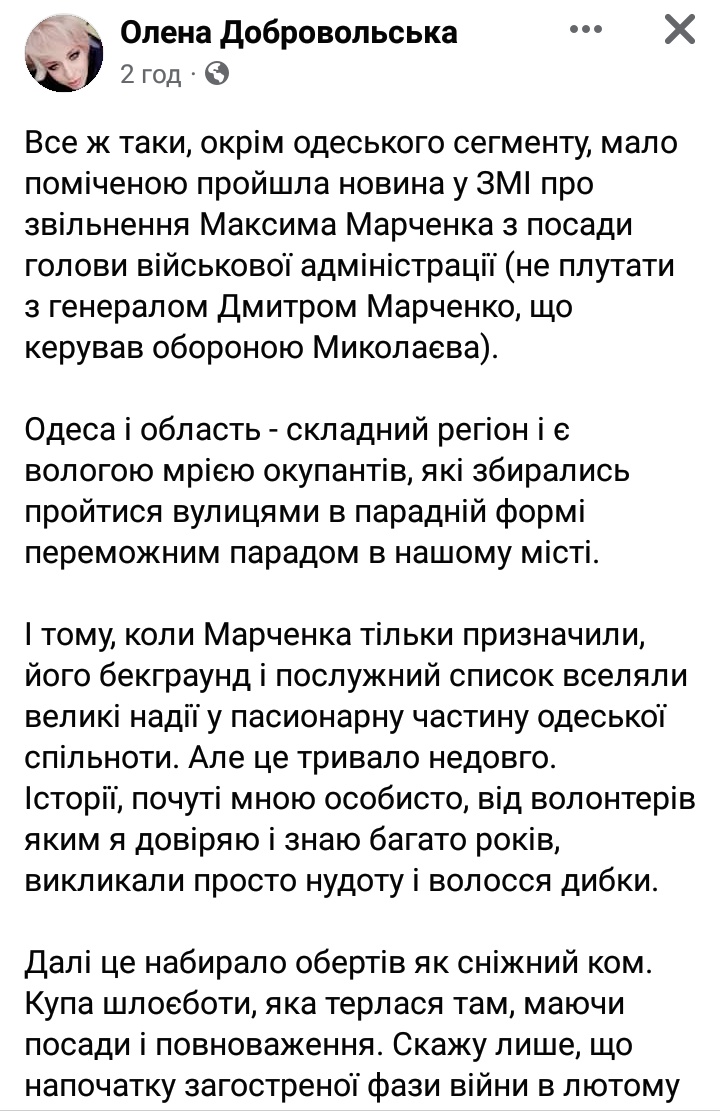 Олена Добровольська
2 год ·

Все ж таки, окрім одеського сегменту, мало поміченою пройшла новина у ЗМІ про звільнення Максима Марченка з посади голови військової адміністрації (не плутати з генералом Дмитром Марченко, що керував обороною Миколаєва).

Одеса і область - складний регіон і є вологою мрією окупантів, які збирались пройтися вулицями в парадній формі переможним парадом в нашому місті.

І тому, коли Марченка тільки призначили, його бекграунд і послужний список вселяли великі надії у пасионарну частину одеської спільноти. Але це тривало недовго.
Історії, почуті мною особисто, від волонтерів яким я довіряю і знаю багато років, викликали просто нудоту і волосся дибки.

Далі це набирало обертів як сніжний ком. Купа шлоєботи, яка терлася там, маючи посади і повноваження. Скажу лише, що напочатку загостреної фази війни в лютому